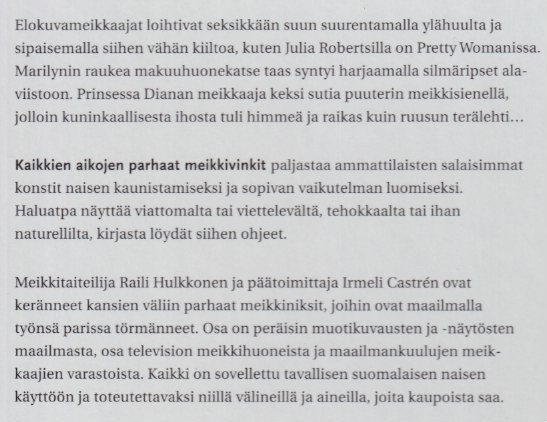 Elokuvameikkaajat loihtivat seksikkään suun suurentamalla ylähuulta ja sipaisemalla siihen vähän kiiltoa, kuten Julia Robertsilla on Pretty Womanissa. Marilynin raukea makuuhuonekatse taas syntyi harjaamalla silmäripset alaviistoon. Prinsessa Dianan meikkaaja keksi sutia puuterin meikkisienellä, jolloin kuninkaallisesta ihosta tuli himmeä ja raikas kuin ruusun terälehti...

Kaikkien aikojen parhaat meikkivinkit paljastaa ammattilaisten salaisimmat konstit naisen kaunistamiseksi ja sopivan vaikutelman luomiseksi. Haluatpa näyttää viattomalta tai viettelevältä, tehokkaalta tai ihan naturellilta, kirjasta löydät siihen ohjeet.

Meikkitaiteilija Raili Hulkkonen ja päätoimittaja Irmeli Castrén ovat keränneet kansien väliin parhaat meikkiniksit, joihin ovat maailmalla työnsä parissa törmänneet. Osa on peräisin muotikuvausten ja -näytösten maailmasta, osa television meikkihuoneista ja maailmankuulujen meikkaajien varastoista. Kaikki on sovellettu tavallisen suomalaisen naisen käyttöön ja toteutettavaksi niillä välineillä ja aineilla, joita kaupoista saa.